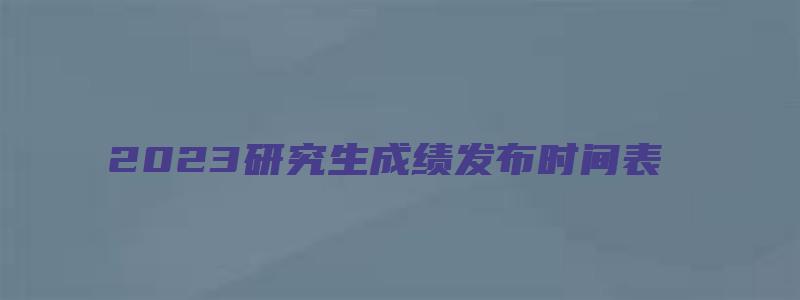 2023研究生成绩发布时间表